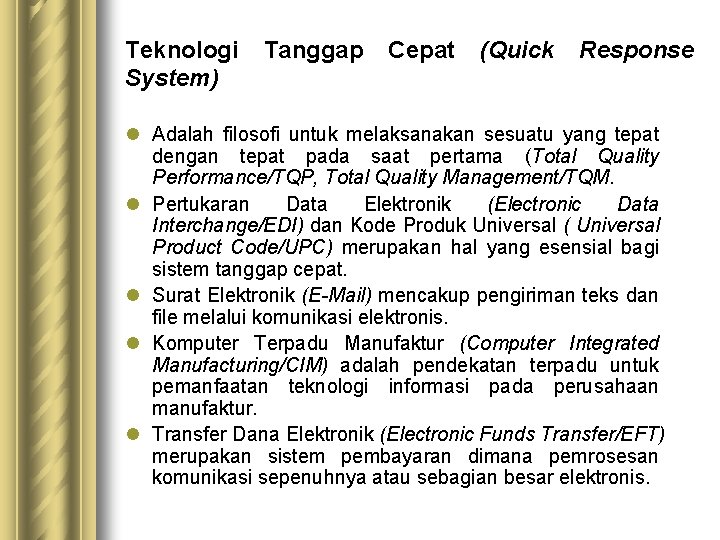 Teknologi Tanggap Cepat (Quick Response System)

• Adalah filosofi untuk melaksanakan sesuatu yang tepat dengan tepat pada saat pertama (Total Quality Performance/TQP, Total Quality Management/TQM.
• Pertukaran Data Elektronik (Electronic Data Interchange/EDI) dan Kode Produk Universal ( Universal Product Code/UPC) merupakan hal yang esensial bagi sistem tanggap cepat.
• Surat Elektronik (E-Mail) mencakup pengiriman teks dan file melalui komunikasi elektronis.
• Komputer Terpadu Manufaktur (Computer Integrated Manufacturing/CIM) adalah pendekatan terpadu untuk pemanfaatan teknologi informasi pada perusahaan manufaktur.
• Transfer Dana Elektronik (Electronic Funds Transfer/EFT) merupakan sistem pembayaran dimana pemrosesan komunikasi sepenuhnya atau sebagian besar elektronis.